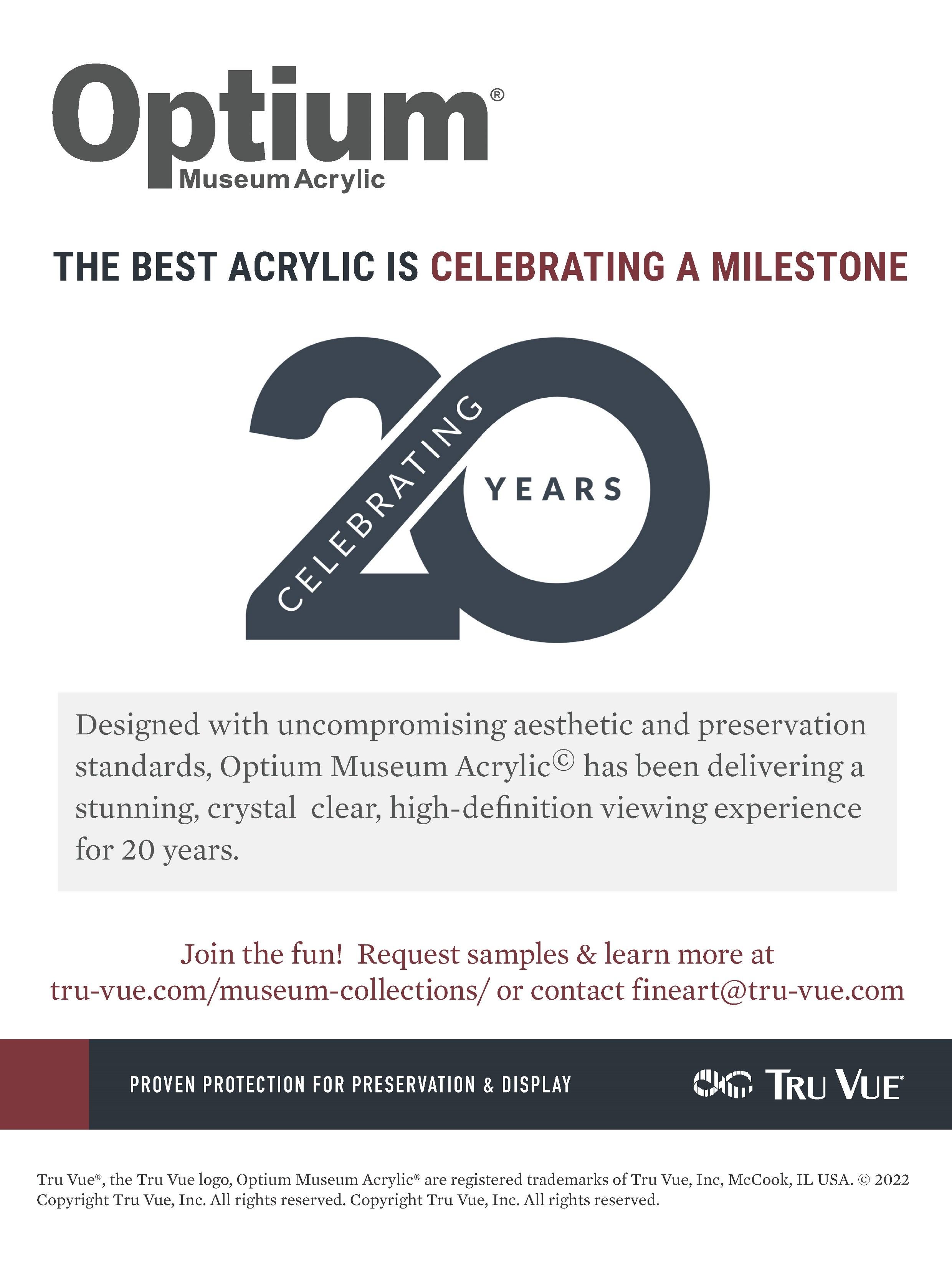 Optium®
Museum Acrylic

THE BEST ACRYLIC IS CELEBRATING A MILESTONE

20 CELEBRATING YEARS

Designed with uncompromising aesthetic and preservation standards, Optium Museum Acrylic© has been delivering a stunning, crystal clear, high-definition viewing experience for 20 years.

Join the fun! Request samples & learn more at tru-vue.com/museum-collections/ or contact fineart@tru-vue.com

PROVEN PROTECTION FOR PRESERVATION & DISPLAY

TRU VUE®

Tru Vue®, the Tru Vue logo, Optium Museum Acrylic® are registered trademarks of Tru Vue, Inc, McCook, IL USA. © 2022 Copyright Tru Vue, Inc. All rights reserved. Copyright Tru Vue, Inc. All rights reserved.